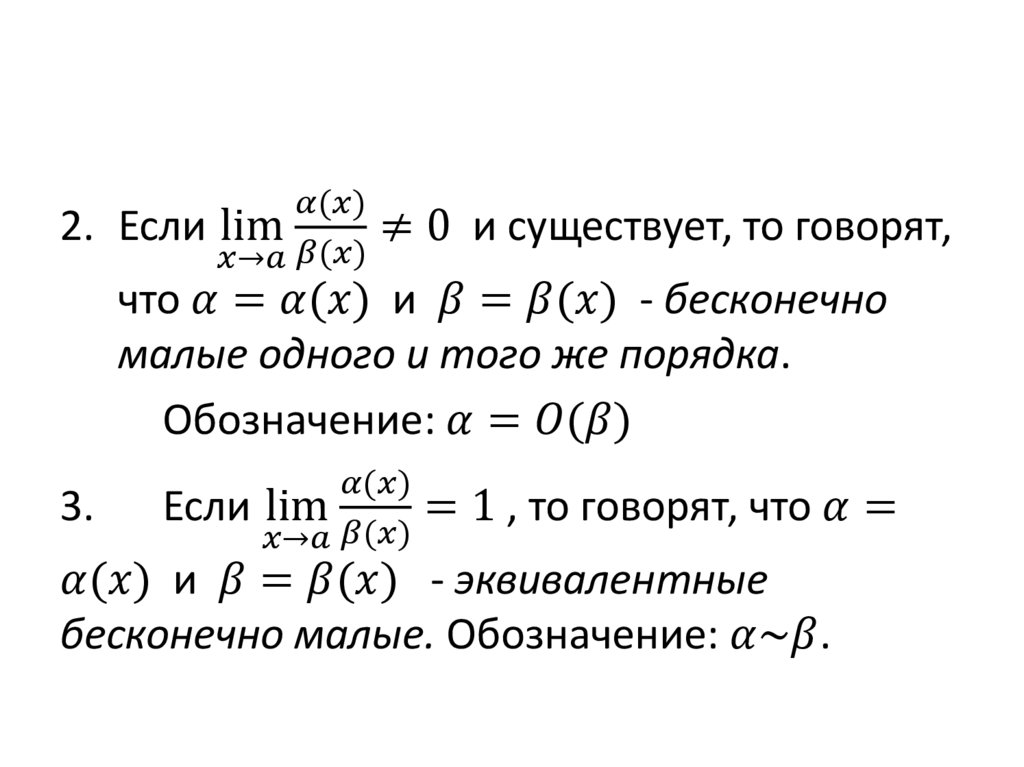 2. Если $\lim_{x \to a} \frac{\alpha(x)}{\beta(x)} \neq 0$ и существует, то говорят, что $\alpha = \alpha(x)$ и $\beta = \beta(x)$ - бесконечно малые одного и того же порядка.

Обозначение: $\alpha = O(\beta)$

3. Если $\lim_{x \to a} \frac{\alpha(x)}{\beta(x)} = 1$ , то говорят, что $\alpha = \alpha(x)$ и $\beta = \beta(x)$ - эквивалентные бесконечно малые. Обозначение: $\alpha \sim \beta$.